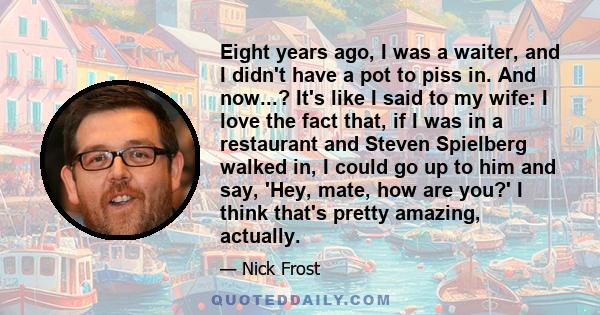 Eight years ago, I was a waiter, and I didn't have a pot to piss in. And now...? It's like I said to my wife: I love the fact that, if I was in a restaurant and Steven Spielberg walked in, I could go up to him and say, 'Hey, mate, how are you?' I think that's pretty amazing, actually.

— Nick Frost

QUOTEDDAILY.COM